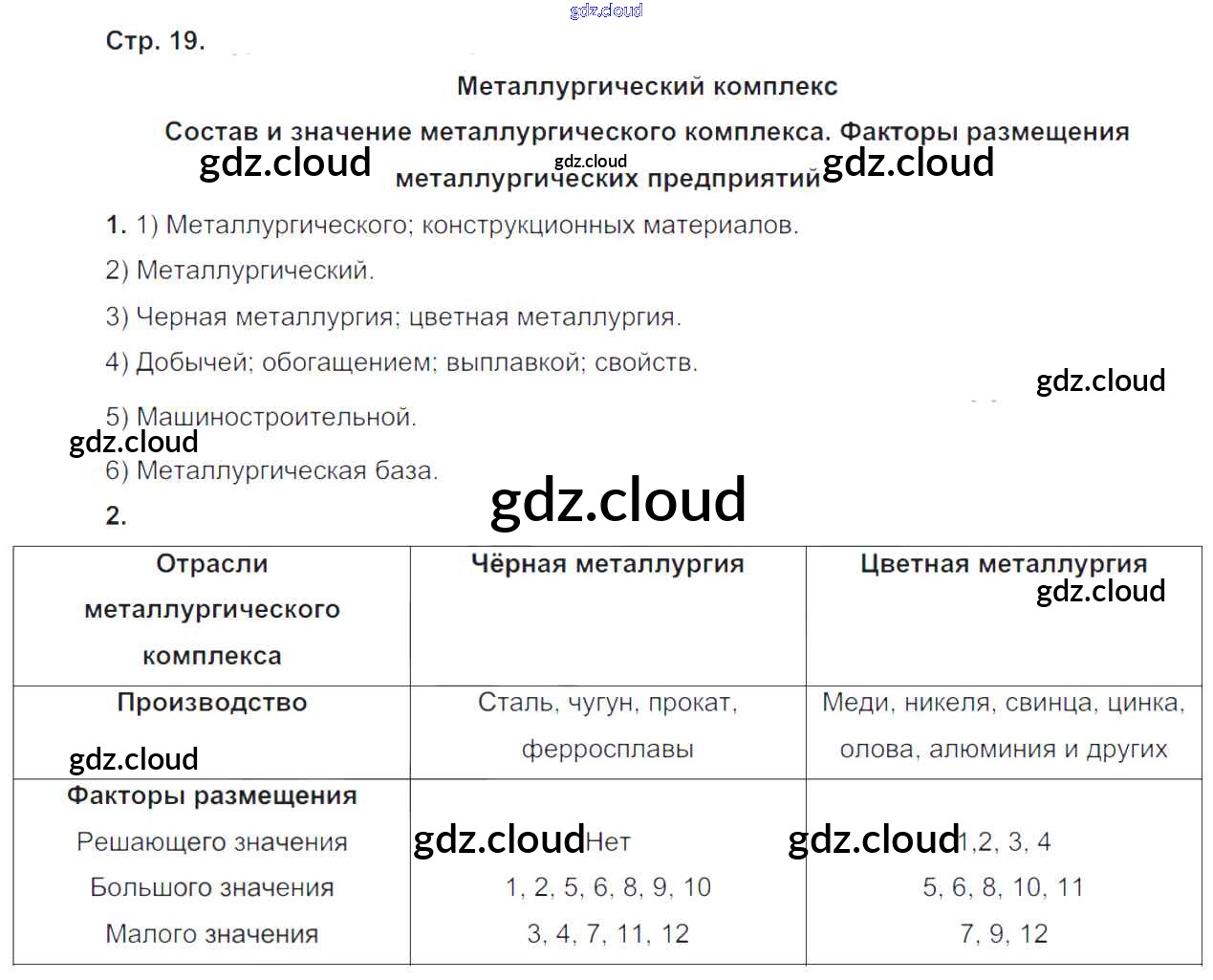 Стр. 19.

Металлургический комплекс

Состав и значение металлургического комплекса. Факторы размещения металлургических предприятий

1. 1) Металлургического; конструкционных материалов.

2) Металлургический.

3) Черная металлургия; цветная металлургия.

4) Добычей; обогащением; выплавкой; свойств.

5) Машиностроительной.

6) Металлургическая база.

2.

| Отрасли металлургического комплекса | Чёрная металлургия | Цветная металлургия |
|---|---|---|
| Производство | Сталь, чугун, прокат, ферросплавы | Меди, никеля, свинца, цинка, олова, алюминия и других |
| Факторы размещения | | |
| Решающего значения | Нет | 1,2, 3, 4 |
| Большого значения | 1, 2, 5, 6, 8, 9, 10 | 5, 6, 8, 10, 11 |
| Малого значения | 3, 4, 7, 11, 12 | 7, 9, 12 |

gdz.cloud